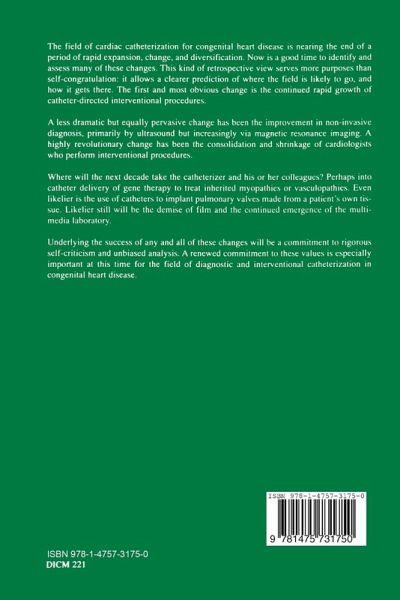 The field of cardiac catheterization for congenital heart disease is nearing the end of a period of rapid expansion, change, and diversification. Now is a good time to identify and assess many of these changes. This kind of retrospective view serves more purposes than self-congratulation: it allows a clearer prediction of where the field is likely to go, and how it gets there. The first and most obvious change is the continued rapid growth of catheter-directed interventional procedures.

A less dramatic but equally pervasive change has been the improvement in non-invasive diagnosis, primarily by ultrasound but increasingly via magnetic resonance imaging. A highly revolutionary change has been the consolidation and shrinkage of cardiologists who perform interventional procedures.

Where will the next decade take the catheterizer and his or her colleagues? Perhaps into catheter delivery of gene therapy to treat inherited myopathies or vasculopathies. Even likelier is the use of catheters to implant pulmonary valves made from a patient's own tissue. Likelier still will be the demise of film and the continued emergence of the multimedia laboratory.

Underlying the success of any and all of these changes will be a commitment to rigorous self-criticism and unbiased analysis. A renewed commitment to these values is especially important at this time for the field of diagnostic and interventional catheterization in congenital heart disease.

ISBN 978-1-4757-3175-0

9 781475 731750

ISBN 978-1-4757-3175-0
DICM 221